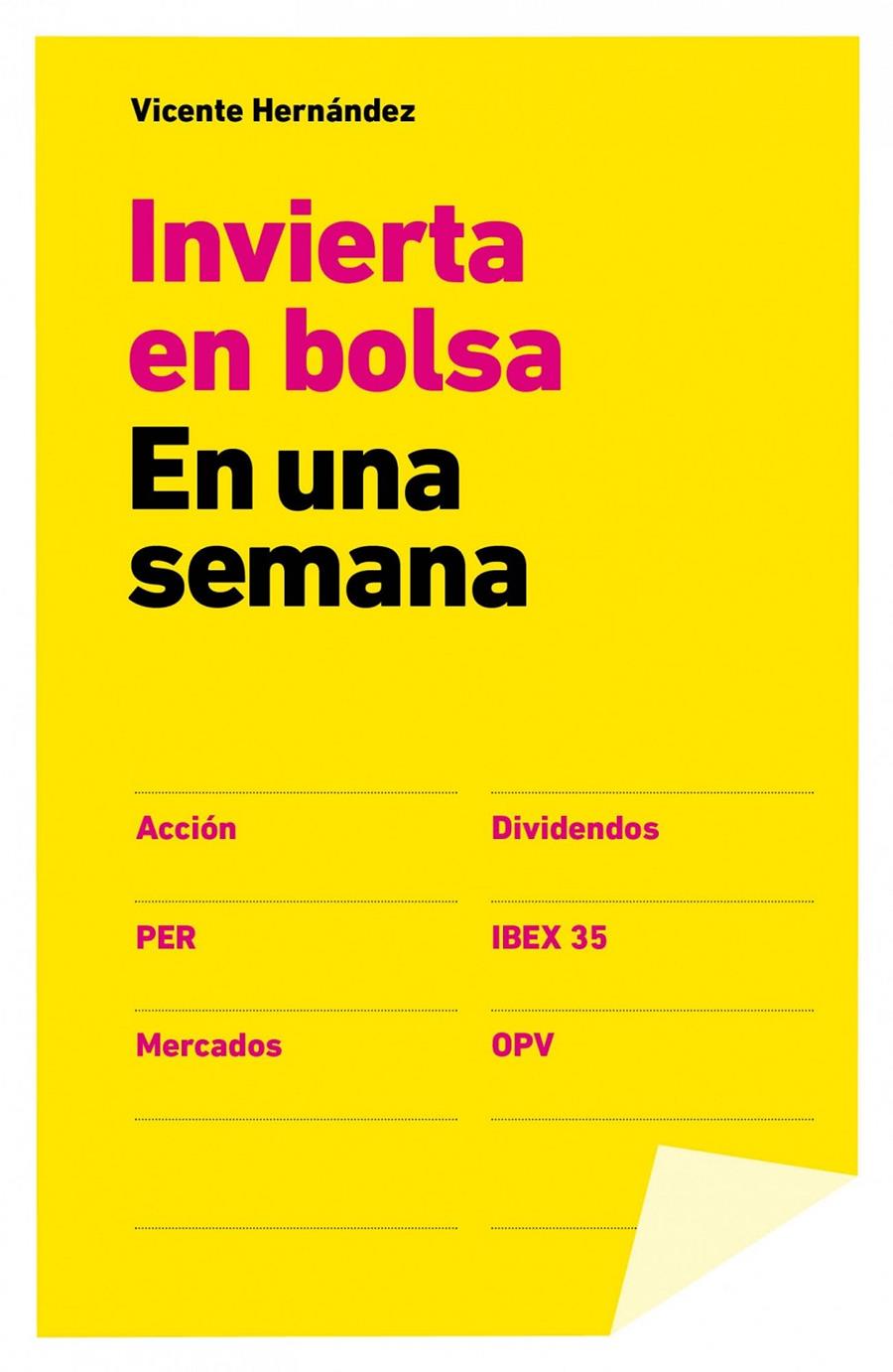 Vicente Hernández

Invierta en bolsa

En una semana

Acción

PER

Mercados

Dividendos

IBEX 35

OPV